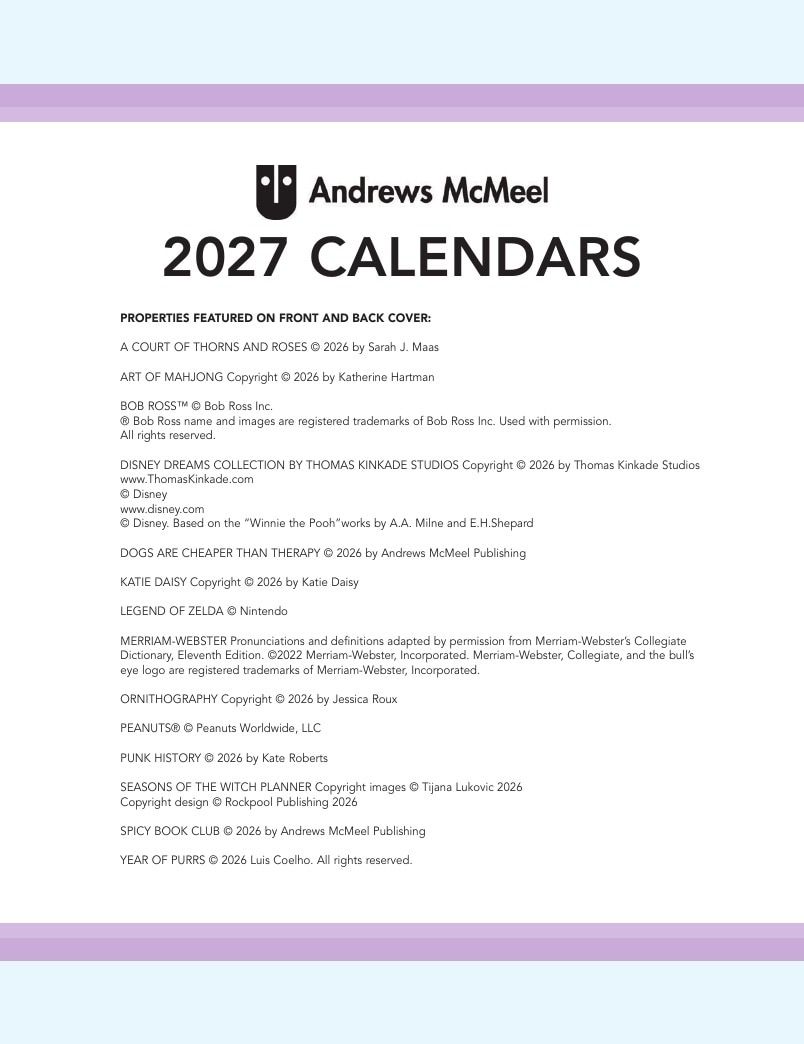 Andrews McMeel

2027 CALENDARS

PROPERTIES FEATURED ON FRONT AND BACK COVER:

A COURT OF THORNS AND ROSES © 2026 by Sarah J. Maas

ART OF MAHJONG Copyright © 2026 by Katherine Hartman

BOB ROSS™ © Bob Ross Inc.
® Bob Ross name and images are registered trademarks of Bob Ross Inc. Used with permission.
All rights reserved.

DISNEY DREAMS COLLECTION BY THOMAS KINKADE STUDIOS Copyright © 2026 by Thomas Kinkade Studios
www.ThomasKinkade.com
© Disney
www.disney.com
© Disney. Based on the "Winnie the Pooh"works by A.A. Milne and E.H.Shepard

DOGS ARE CHEAPER THAN THERAPY © 2026 by Andrews McMeel Publishing

KATIE DAISY Copyright © 2026 by Katie Daisy

LEGEND OF ZELDA © Nintendo

MERRIAM-WEBSTER Pronunciations and definitions adapted by permission from Merriam-Webster's Collegiate Dictionary, Eleventh Edition. ©2022 Merriam-Webster, Incorporated. Merriam-Webster, Collegiate, and the bull's eye logo are registered trademarks of Merriam-Webster, Incorporated.

ORNITHOGRAPHY Copyright © 2026 by Jessica Roux

PEANUTS® © Peanuts Worldwide, LLC

PUNK HISTORY © 2026 by Kate Roberts

SEASONS OF THE WITCH PLANNER Copyright images © Tijana Lukovic 2026
Copyright design © Rockpool Publishing 2026

SPICY BOOK CLUB © 2026 by Andrews McMeel Publishing

YEAR OF PURRS © 2026 Luis Coelho. All rights reserved.